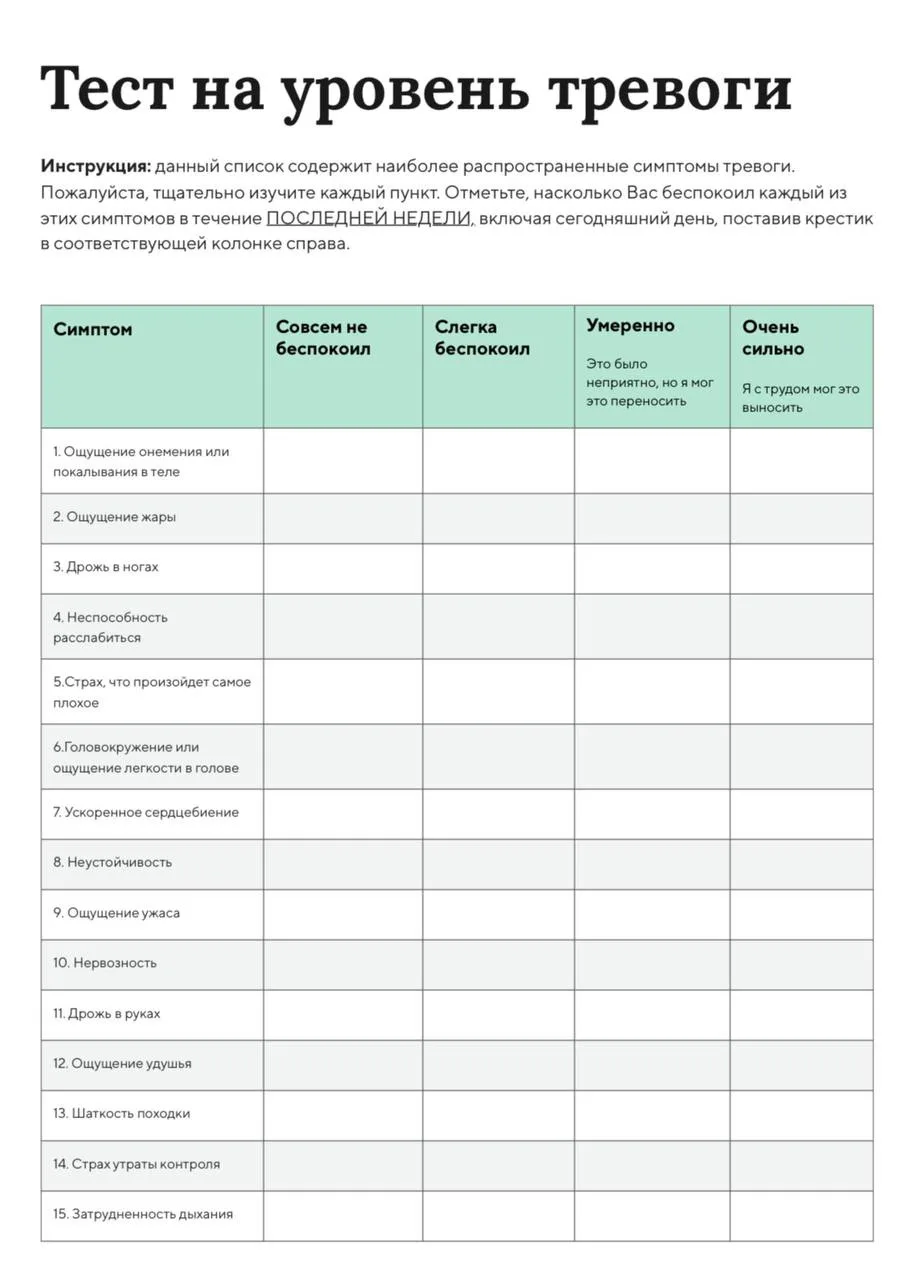 Тест на уровень тревоги

Инструкция: данный список содержит наиболее распространенные симптомы тревоги. Пожалуйста, тщательно изучите каждый пункт. Отметьте, насколько Вас беспокоил каждый из этих симптомов в течение ПОСЛЕДНЕЙ НЕДЕЛИ, включая сегодняшний день, поставив крестик в соответствующей колонке справа.

| Симптом | Совсем не беспокоил | Слегка беспокоил | Умеренно Это было неприятно, но я мог это переносить | Очень сильно Я с трудом мог это выносить |
|---|---|---|---|---|
| 1. Ощущение онемения или покалывания в теле | | | | |
| 2. Ощущение жары | | | | |
| 3. Дрожь в ногах | | | | |
| 4. Неспособность расслабиться | | | | |
| 5.Страх, что произойдет самое плохое | | | | |
| 6.Головокружение или ощущение легкости в голове | | | | |
| 7. Ускоренное сердцебиение | | | | |
| 8. Неустойчивость | | | | |
| 9. Ощущение ужаса | | | | |
| 10. Нервозность | | | | |
| 11. Дрожь в руках | | | | |
| 12. Ощущение удушья | | | | |
| 13. Шаткость походки | | | | |
| 14. Страх утраты контроля | | | | |
| 15. Затрудненность дыхания | | | | |